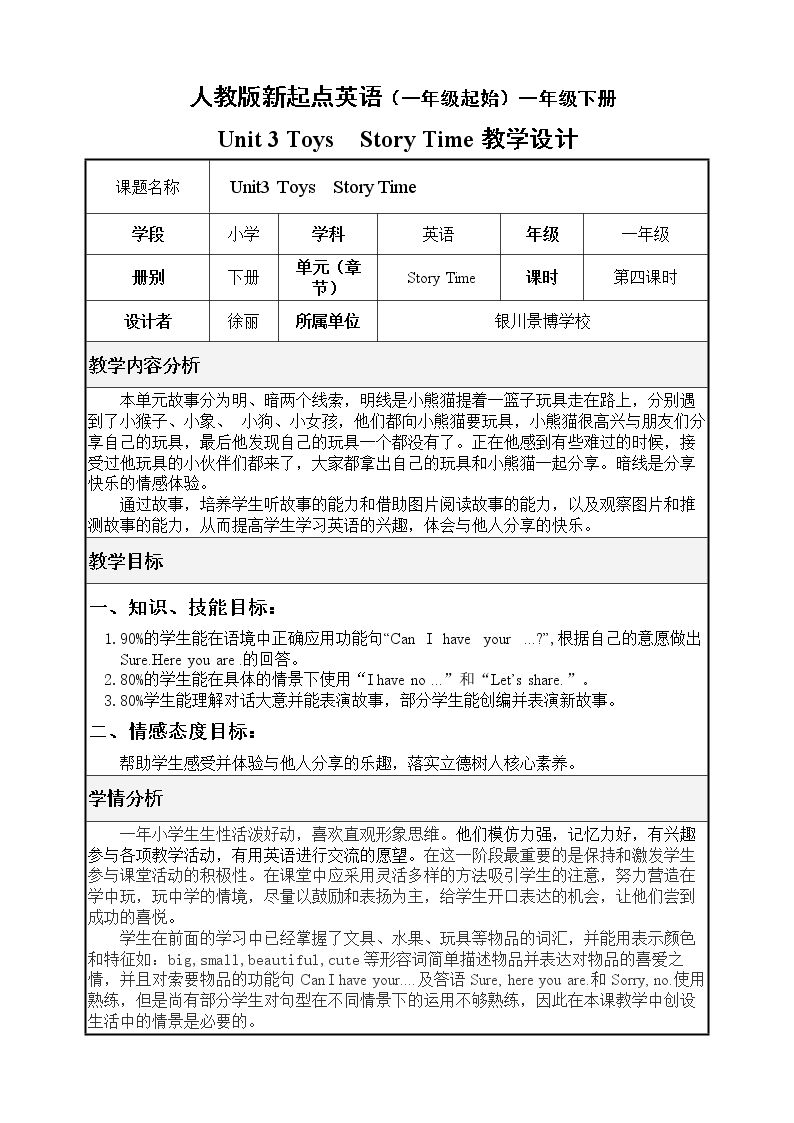 人教版新起点英语（一年级起始）一年级下册

Unit 3 Toys Story Time 教学设计

课题名称 Unit3 Toys Story Time

学段 小学 学科 英语 年级 一年级

册别 下册 单元（章节） Story Time 课时 第四课时

设计者 徐丽 所属单位 银川景博学校

教学内容分析

本单元故事分为明、暗两个线索，明线是小熊猫提着一篮子玩具走在路上，分别遇到了小猴子、小象、小狗、小女孩，他们都向小熊猫要玩具，小熊猫很高兴与朋友们分享自己的玩具，最后他发现自己的玩具一个都没有了。正在他感到有些难过的时候，接受过他玩具的小伙伴们都来了，大家都拿出自己的玩具和小熊猫一起分享。暗线是分享快乐的情感体验。

通过故事，培养学生听故事的能力和借助图片阅读故事的能力，以及观察图片和推测故事的能力，从而提高学生学习英语的兴趣，体会与他人分享的快乐。

教学目标

一、知识、技能目标：

1.90%的学生能在语境中正确应用功能句“Can I have your ...?”,根据自己的意愿做出Sure.Here you are.的回答。

2.80%的学生能在具体的情景下使用“I have no ...”和“Let's share.”。

3.80%学生能理解对话大意并能表演故事，部分学生能创编并表演新故事。

二、情感态度目标：

帮助学生感受并体验与他人分享的乐趣，落实立德树人核心素养。

学情分析

一年小学生生性活泼好动，喜欢直观形象思维。他们模仿力强，记忆力好，有兴趣参与各项教学活动，有用英语进行交流的愿望。在这一阶段最重要的是保持和激发学生参与课堂活动的积极性。在课堂中应采用灵活多样的方法吸引学生的注意，努力营造在学中玩，玩中学的情境，尽量以鼓励和表扬为主，给学生开口表达的机会，让他们尝到成功的喜悦。

学生在前面的学习中已经掌握了文具、水果、玩具等物品的词汇，并能用表示颜色和特征如：big,small,beautiful,cute等形容词简单描述物品并表达对物品的喜爱之情，并且对索要物品的功能句Can I have your....及答语Sure, here you are.和Sorry, no.使用熟练，但是尚有部分学生对句型在不同情景下的运用不够熟练，因此在本课教学中创设生活中的情景是必要的。